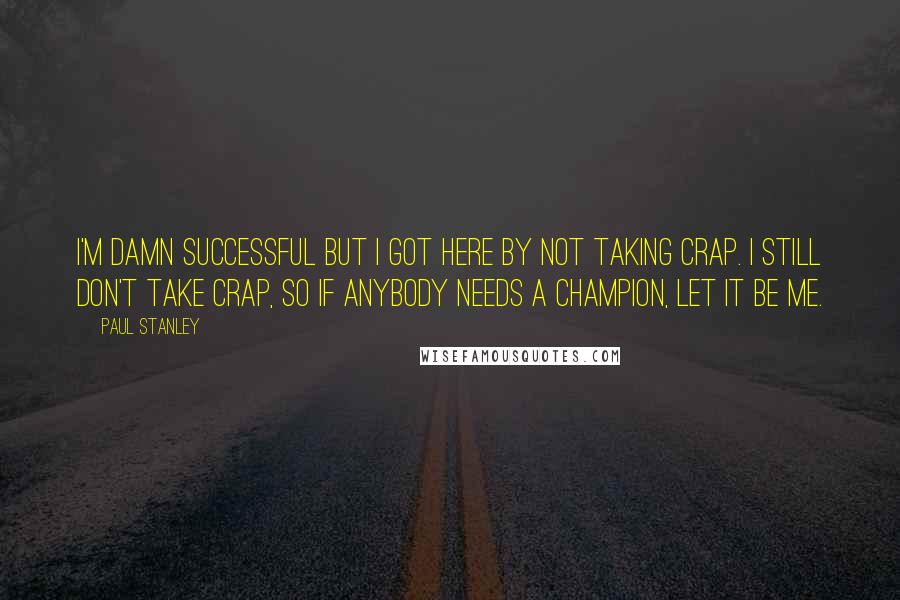 I'M DAMN SUCCESSFUL BUT I GOT HERE BY NOT TAKING CRAP. I STILL DON'T TAKE CRAP, SO IF ANYBODY NEEDS A CHAMPION, LET IT BE ME.

PAUL STANLEY

WISEFAMOUSQUOTES.COM